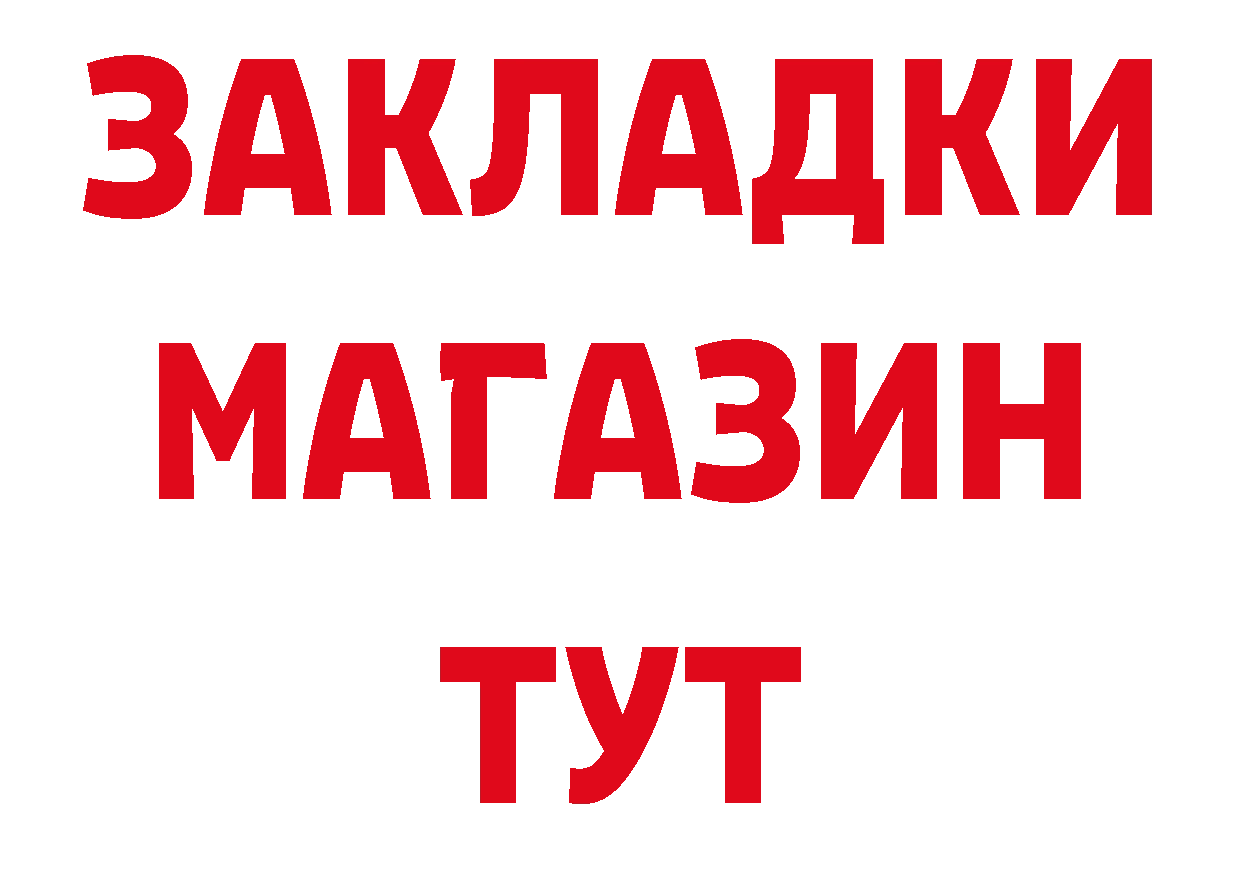 ЗАКЛАДКИ
МАГАЗИН
ТУТ